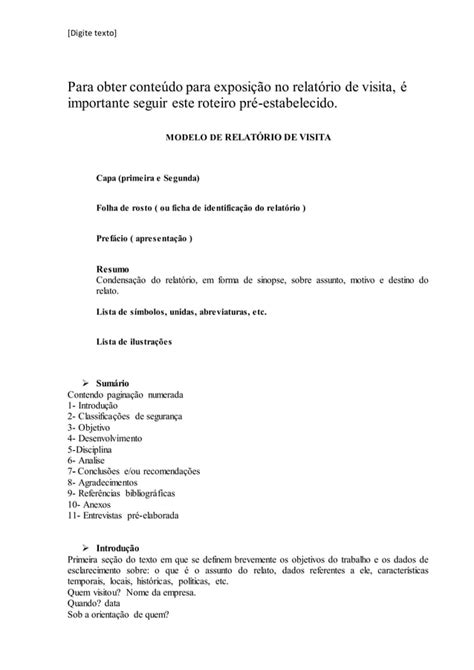 [Digite texto]

Para obter conteúdo para exposição no relatório de visita, é importante seguir este roteiro pré-estabelecido.

MODELO DE RELATÓRIO DE VISITA

Capa (primeira e Segunda)

Folha de rosto ( ou ficha de identificação do relatório )

Prefácio ( apresentação )

Resumo
Condensação do relatório, em forma de sinopse, sobre assunto, motivo e destino do relato.

Lista de símbolos, unidas, abreviaturas, etc.

Lista de ilustrações

➢ Sumário
Contendo paginação numerada
1- Introdução
2- Classificações de segurança
3- Objetivo
4- Desenvolvimento
5-Disciplina
6- Analise
7- Conclusões e/ou recomendações
8- Agradecimentos
9- Referências bibliográficas
10- Anexos
11- Entrevistas pré-elaborada

➢ Introdução
Primeira seção do texto em que se definem brevemente os objetivos do trabalho e os dados de esclarecimento sobre: o que é o assunto do relato, dados referentes a ele, características temporais, locais, históricas, políticas, etc.
Quem visitou? Nome da empresa.
Quando? data
Sob a orientação de quem?